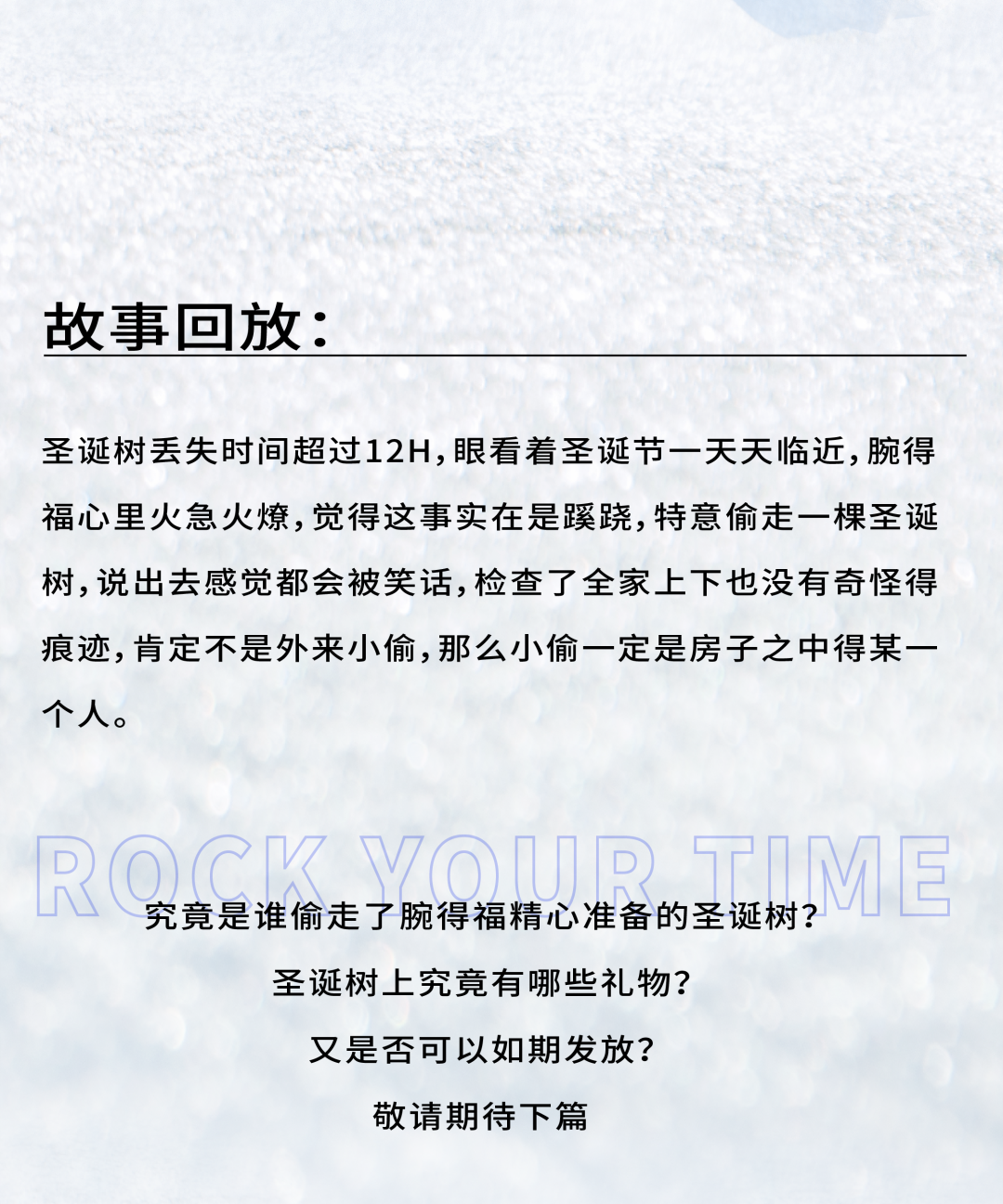 故事回放：

圣诞树丢失时间超过12H，眼看着圣诞节一天天临近，腕得福心里火急火燎，觉得这事实在是蹊跷，特意偷走一棵圣诞树，说出去感觉都会被笑话，检查了全家上下也没有奇怪得痕迹，肯定不是外来小偷，那么小偷一定是房子之中得某一个人。

ROCK YOUR TIME

究竟是谁偷走了腕得福精心准备的圣诞树？

圣诞树上究竟有哪些礼物？

又是否可以如期发放？

敬请期待下篇